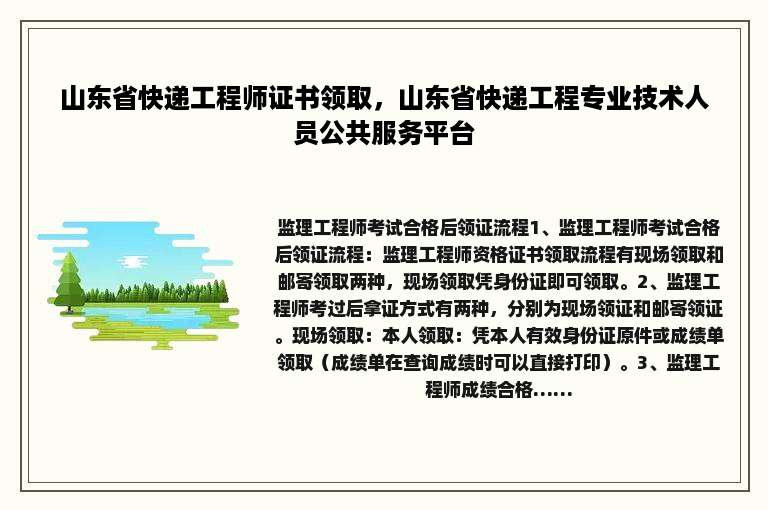 山东省快递工程师证书领取，山东省快递工程专业技术人员公共服务平台

监理工程师考试合格后领证流程1、监理工程师考试合格后领证流程：监理工程师资格证书领取流程有现场领取和邮寄领取两种，现场领取凭身份证即可领取。2、监理工程师考过后拿证方式有两种，分别为现场领证和邮寄领证。现场领取：本人领取：凭本人有效身份证原件或成绩单领取（成绩单在查询成绩时可以直接打印）。3、监理工程师成绩合格......